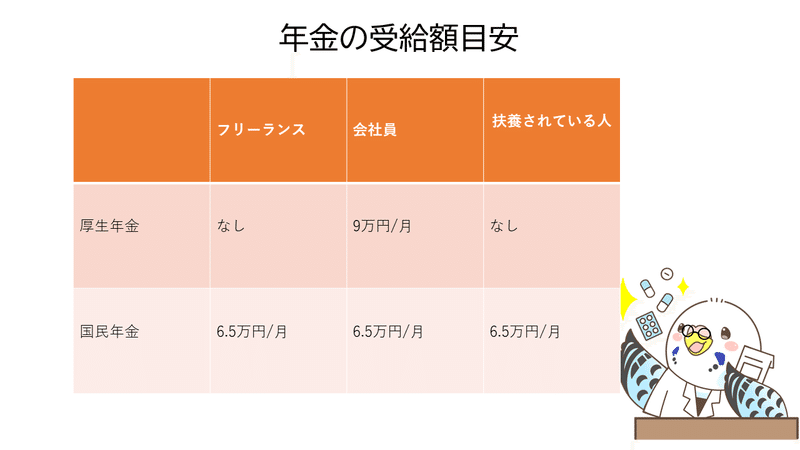 年金の受給額目安

| | フリーランス | 会社員 | 扶養されている人 |
|---|---|---|---|
| 厚生年金 | なし | 9万円/月 | なし |
| 国民年金 | 6.5万円/月 | 6.5万円/月 | 6.5万円/月 |